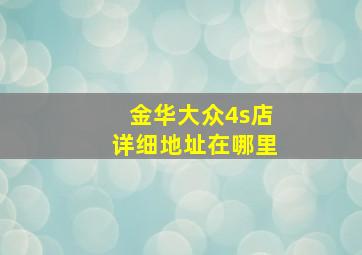 金华大众4s店
详细地址在哪里